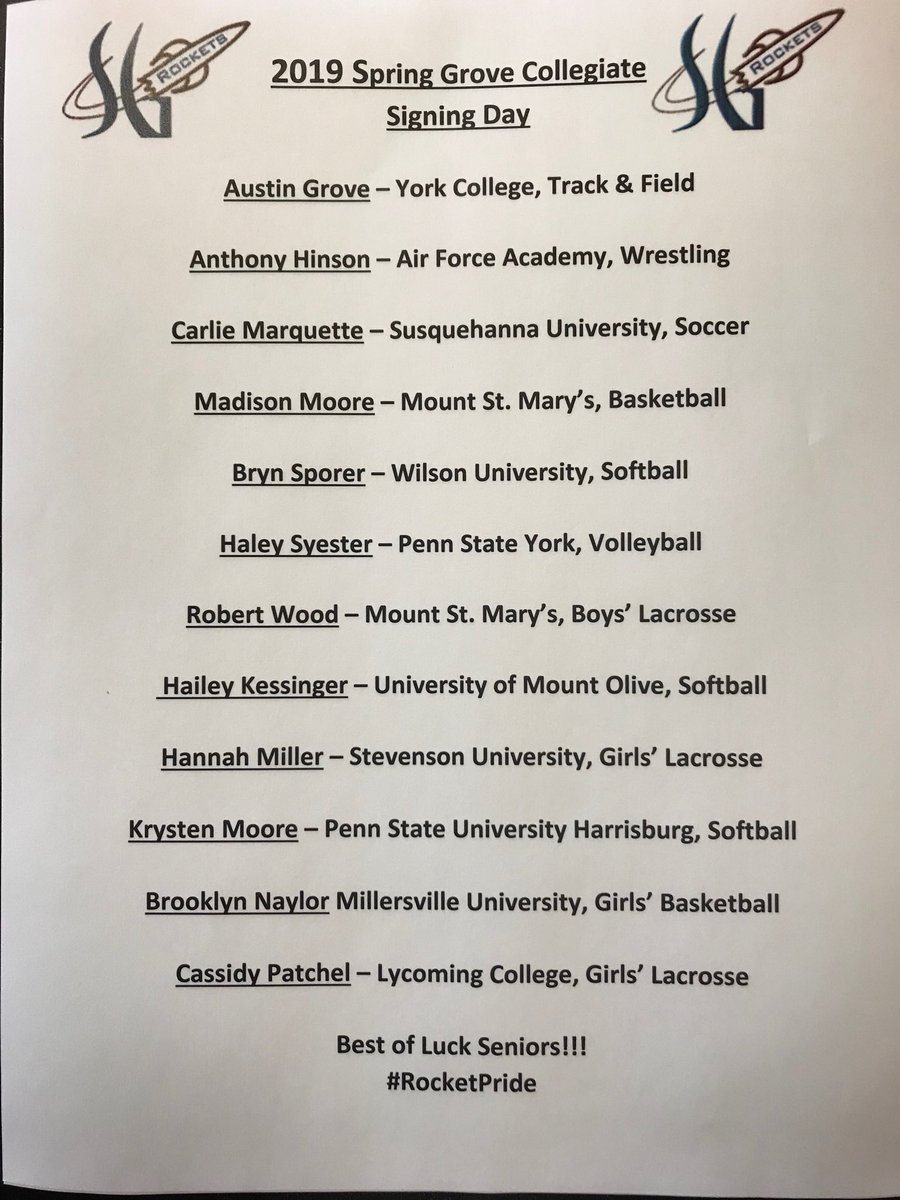 SG ROCKETS

2019 Spring Grove Collegiate Signing Day

SG ROCKETS

Austin Grove – York College, Track & Field

Anthony Hinson – Air Force Academy, Wrestling

Carlie Marquette – Susquehanna University, Soccer

Madison Moore – Mount St. Mary's, Basketball

Bryn Sporer – Wilson University, Softball

Haley Syester – Penn State York, Volleyball

Robert Wood – Mount St. Mary's, Boys' Lacrosse

Hailey Kessinger – University of Mount Olive, Softball

Hannah Miller – Stevenson University, Girls' Lacrosse

Krysten Moore – Penn State University Harrisburg, Softball

Brooklyn Naylor Millersville University, Girls' Basketball

Cassidy Patchel – Lycoming College, Girls' Lacrosse

Best of Luck Seniors!!!
#RocketPride